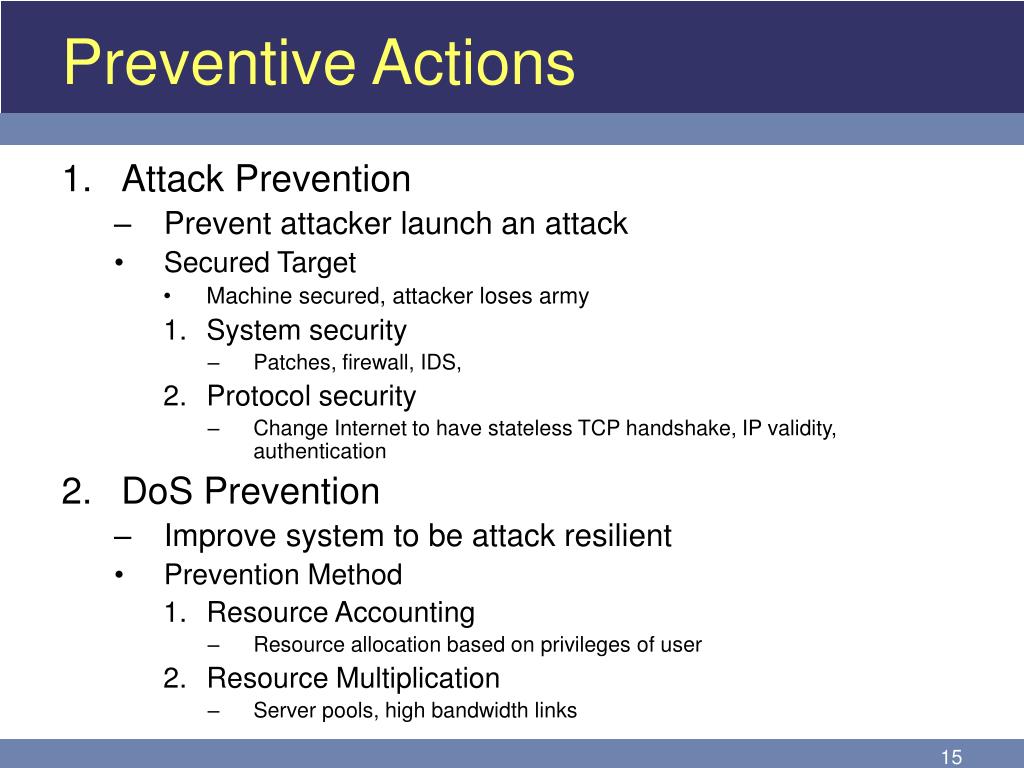 Preventive Actions

1. Attack Prevention
– Prevent attacker launch an attack
• Secured Target
• Machine secured, attacker loses army
1. System security
– Patches, firewall, IDS,
2. Protocol security
– Change Internet to have stateless TCP handshake, IP validity, authentication
2. DoS Prevention
– Improve system to be attack resilient
• Prevention Method
1. Resource Accounting
– Resource allocation based on privileges of user
2. Resource Multiplication
– Server pools, high bandwidth links

15